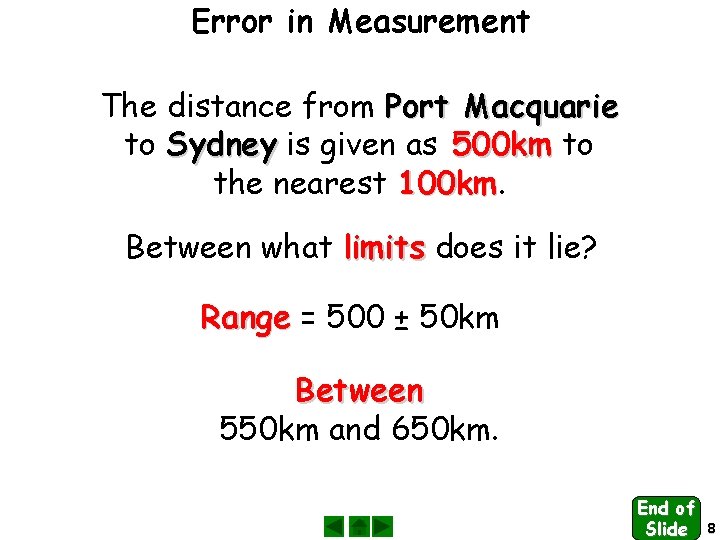 Error in Measurement

The distance from Port Macquarie to Sydney is given as 500km to the nearest 100km.

Between what limits does it lie?

Range = 500 ± 50km

Between
550km and 650km.

End of Slide
8